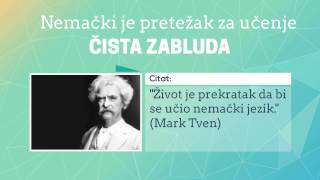 Nemački je pretežak za učenje
ČISTA ZABLUDA

Citat:

"Život je prekratak da bi se učio nemački jezik." (Mark Tven)